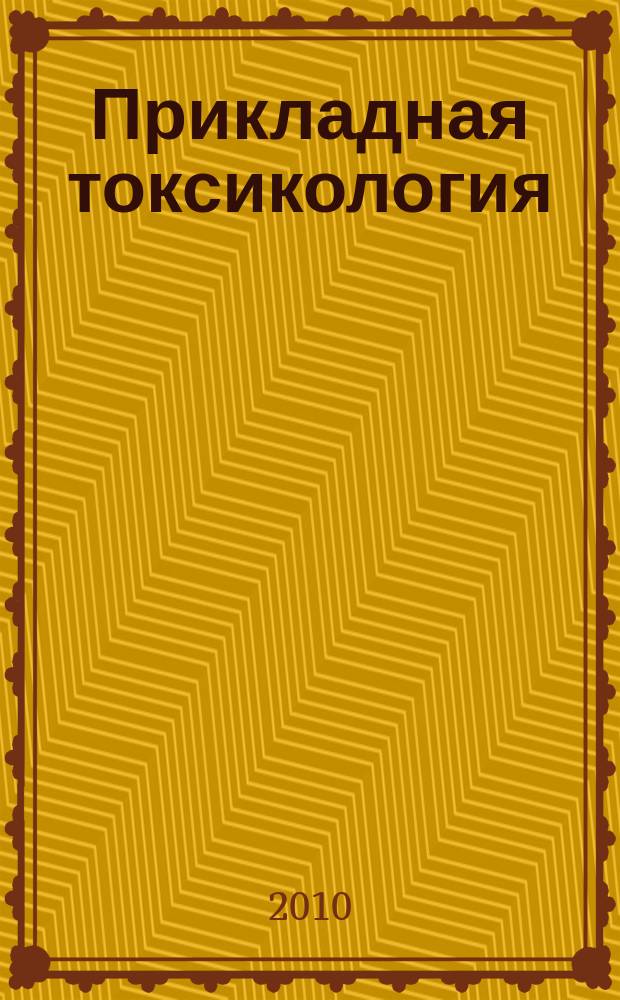 Прикладная токсикология

2010